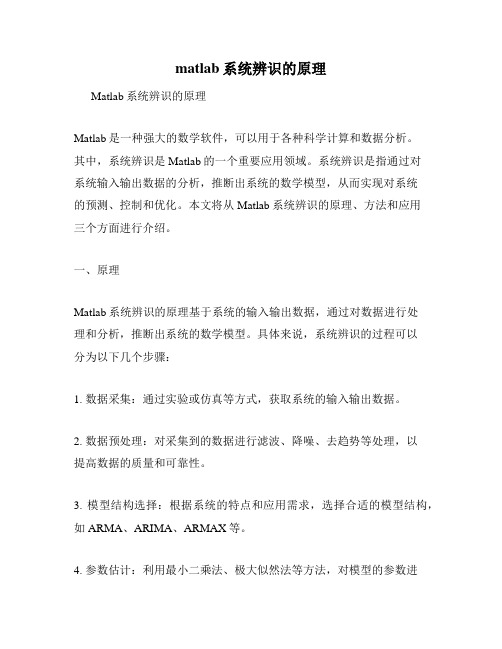 matlab 系统辨识的原理

Matlab 系统辨识的原理

Matlab 是一种强大的数学软件，可以用于各种科学计算和数据分析。其中，系统辨识是 Matlab 的一个重要应用领域。系统辨识是指通过对系统输入输出数据的分析，推断出系统的数学模型，从而实现对系统的预测、控制和优化。本文将从 Matlab 系统辨识的原理、方法和应用三个方面进行介绍。

一、原理

Matlab 系统辨识的原理基于系统的输入输出数据，通过对数据进行处理和分析，推断出系统的数学模型。具体来说，系统辨识的过程可以分为以下几个步骤：

1. 数据采集：通过实验或仿真等方式，获取系统的输入输出数据。

2. 数据预处理：对采集到的数据进行滤波、降噪、去趋势等处理，以提高数据的质量和可靠性。

3. 模型结构选择：根据系统的特点和应用需求，选择合适的模型结构，如 ARMA、ARIMA、ARMAX 等。

4. 参数估计：利用最小二乘法、极大似然法等方法，对模型的参数进